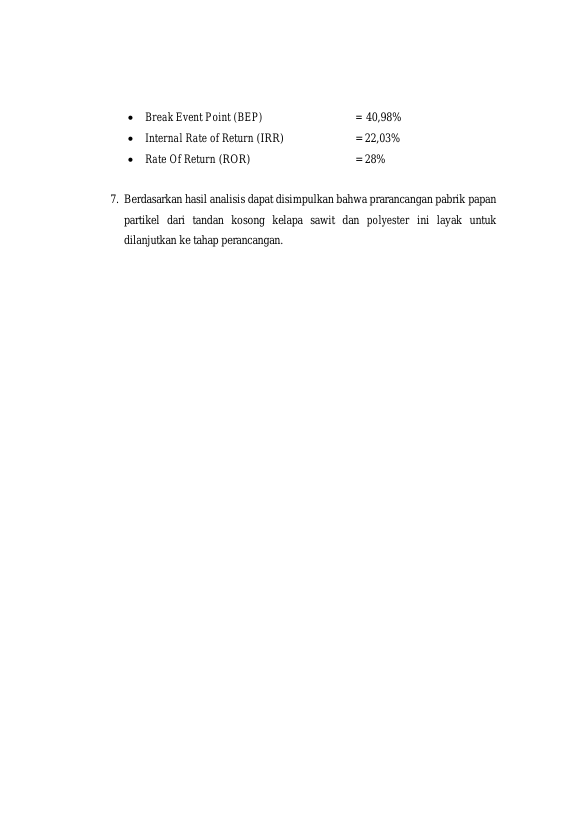 • Break Event Point (BEP) = 40,98%
• Internal Rate of Return (IRR) = 22,03%
• Rate Of Return (ROR) = 28%

7. Berdasarkan hasil analisis dapat disimpulkan bahwa prarancangan pabrik papan partikel dari tandan kosong kelapa sawit dan polyester ini layak untuk dilanjutkan ke tahap perancangan.